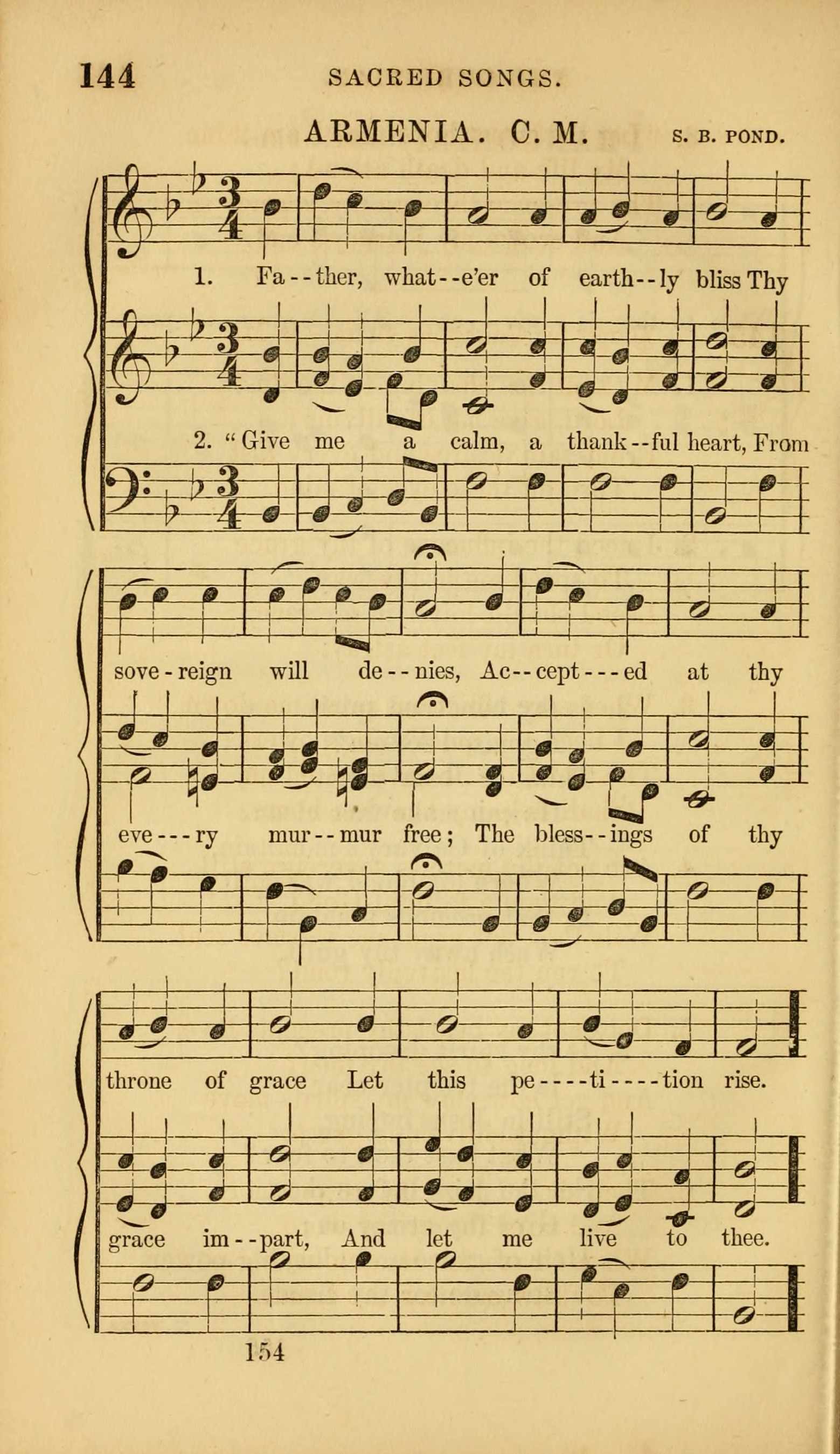 144 SACRED SONGS.

ARMENIA. C. M. S. B. POND.

1. Fa--ther, what--e'er of earth--ly bliss Thy

2. "Give me a calm, a thank--ful heart, From

sove-reign will de--nies, Ac--cept---ed at thy

eve---ry mur--mur free; The bless--ings of thy

throne of grace Let this pe----ti----tion rise.

grace im--part, And let me live to thee.

154